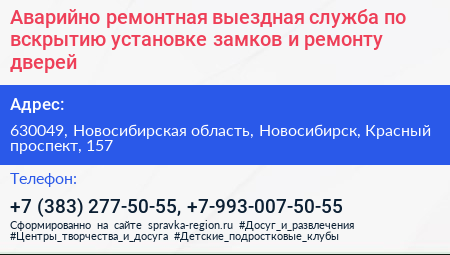 Аварийно ремонтная выездная служба по вскрытию установке замков и ремонту дверей

Адрес:

630049, Новосибирская область, Новосибирск, Красный проспект, 157

Телефон:

+7 (383) 277-50-55, +7-993-007-50-55

Сформированно на сайте spravka-region.ru #Досуг_и_развлечения #Центры_творчества_и_досуга #Детские_подростковые_клубы